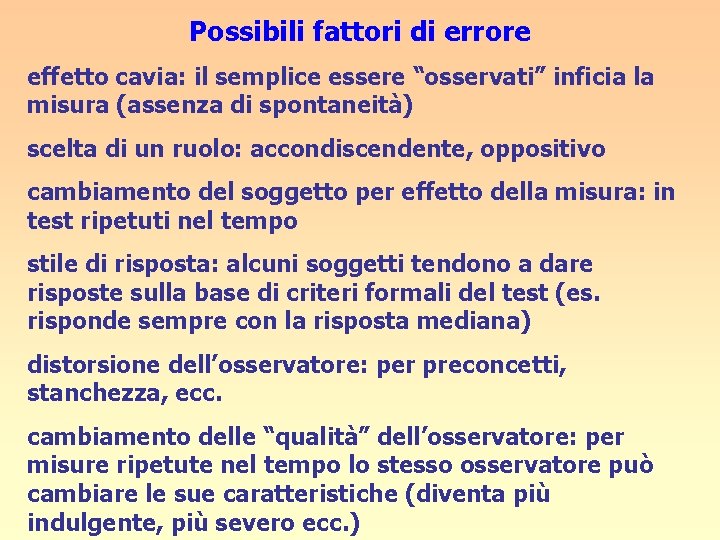 Possibili fattori di errore

effetto cavia: il semplice essere “osservati” inficia la misura (assenza di spontaneità)

scelta di un ruolo: accondiscendente, oppositivo

cambiamento del soggetto per effetto della misura: in test ripetuti nel tempo

stile di risposta: alcuni soggetti tendono a dare risposte sulla base di criteri formali del test (es. risponde sempre con la risposta mediana)

distorsione dell’osservatore: per preconcetti, stanchezza, ecc.

cambiamento delle “qualità” dell’osservatore: per misure ripetute nel tempo lo stesso osservatore può cambiare le sue caratteristiche (diventa più indulgente, più severo ecc.)